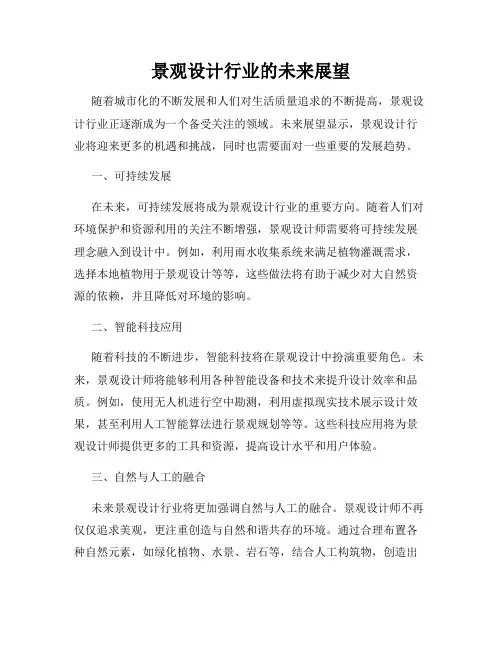 景观设计行业的未来展望

随着城市化的不断发展和人们对生活质量追求的不断提高，景观设计行业正逐渐成为一个备受关注的领域。未来展望显示，景观设计行业将迎来更多的机遇和挑战，同时也需要面对一些重要的发展趋势。

一、可持续发展

在未来，可持续发展将成为景观设计行业的重要方向。随着人们对环境保护和资源利用的关注不断增强，景观设计师需要将可持续发展理念融入到设计中。例如，利用雨水收集系统来满足植物灌溉需求，选择本地植物用于景观设计等等，这些做法将有助于减少对大自然资源的依赖，并且降低对环境的影响。

二、智能科技应用

随着科技的不断进步，智能科技将在景观设计中扮演重要角色。未来，景观设计师将能够利用各种智能设备和技术来提升设计效率和品质。例如，使用无人机进行空中勘测，利用虚拟现实技术展示设计效果，甚至利用人工智能算法进行景观规划等等。这些科技应用将为景观设计师提供更多的工具和资源，提高设计水平和用户体验。

三、自然与人工的融合

未来景观设计行业将更加强调自然与人工的融合。景观设计师不再仅仅追求美观，更注重创造与自然和谐共存的环境。通过合理布置各种自然元素，如绿化植物、水景、岩石等，结合人工构筑物，创造出